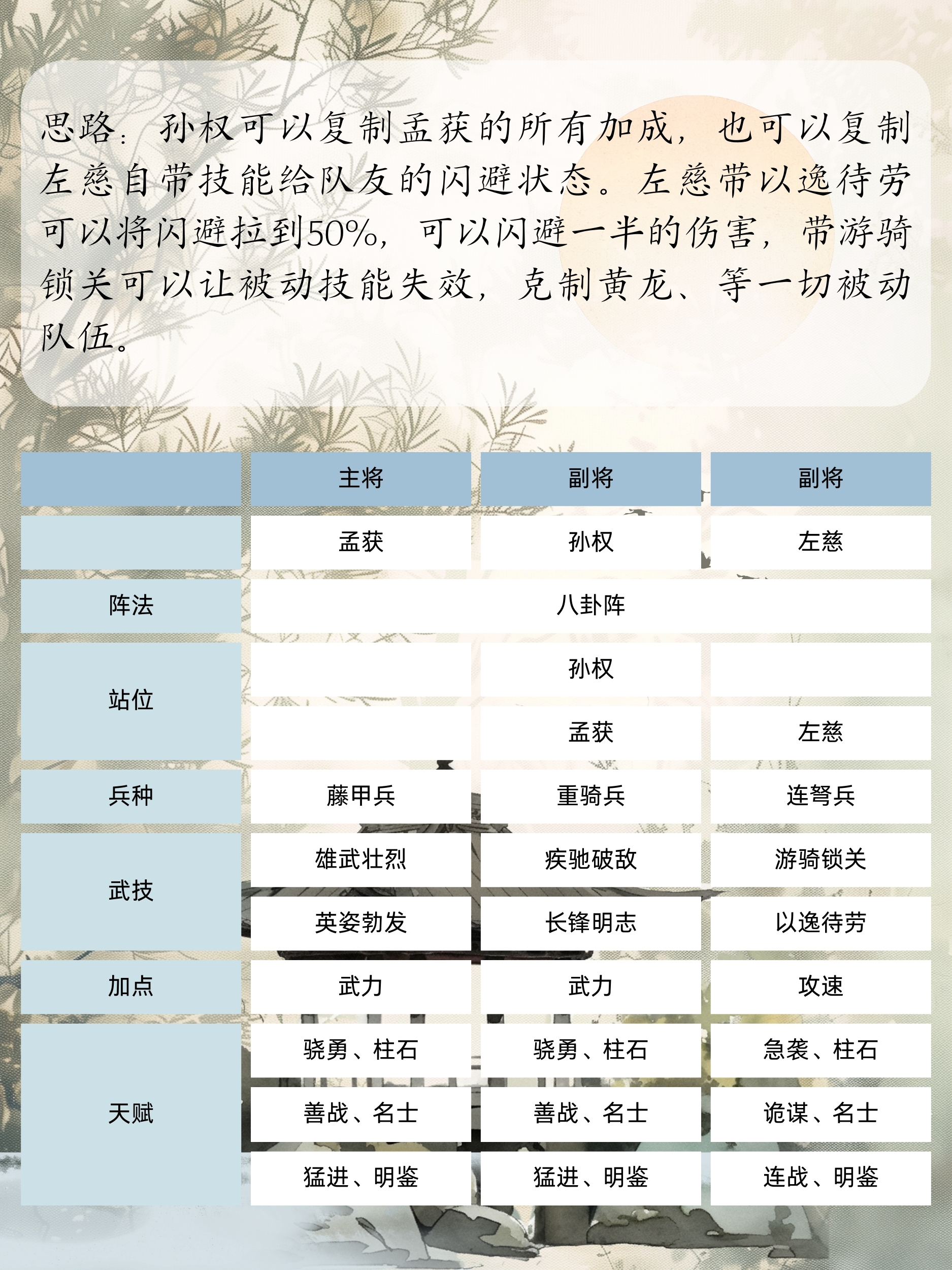 思路：孙权可以复制孟获的所有加成，也可以复制左慈自带技能给队友的闪避状态。左慈带以逸待劳可以将闪避拉到50%，可以闪避一半的伤害，带游骑锁关可以让被动技能失效，克制黄龙、等一切被动队伍。

| | 主将 | 副将 | 副将 |
|---|---|---|---|
| | 孟获 | 孙权 | 左慈 |
| 阵法 | 八卦阵 | | |
| 站位 | | 孙权 | |
| | | 孟获 | 左慈 |
| 兵种 | 藤甲兵 | 重骑兵 | 连弩兵 |
| 武技 | 雄武壮烈 | 疾驰破敌 | 游骑锁关 |
| | 英姿勃发 | 长锋明志 | 以逸待劳 |
| 加点 | 武力 | 武力 | 攻速 |
| 天赋 | 骁勇、柱石 | 骁勇、柱石 | 急袭、柱石 |
| | 善战、名士 | 善战、名士 | 诡谋、名士 |
| | 猛进、明鉴 | 猛进、明鉴 | 连战、明鉴 |